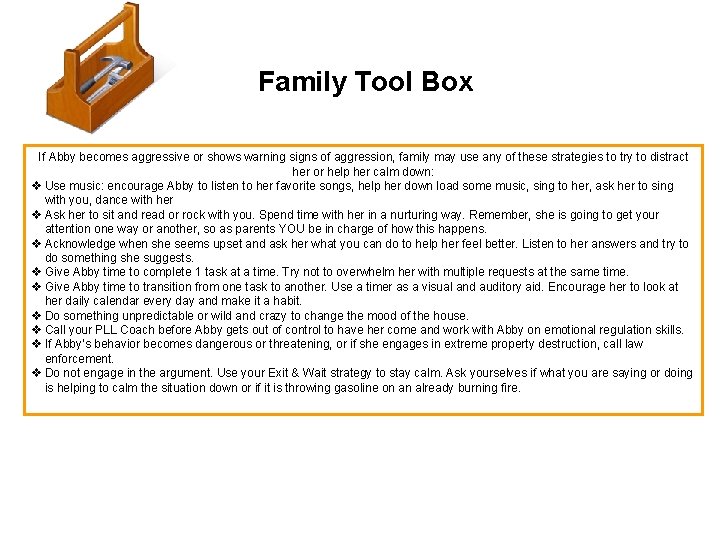 Family Tool Box

If Abby becomes aggressive or shows warning signs of aggression, family may use any of these strategies to try to distract her or help her calm down:

❖ Use music: encourage Abby to listen to her favorite songs, help her down load some music, sing to her, ask her to sing with you, dance with her
❖ Ask her to sit and read or rock with you. Spend time with her in a nurturing way. Remember, she is going to get your attention one way or another, so as parents YOU be in charge of how this happens.
❖ Acknowledge when she seems upset and ask her what you can do to help her feel better. Listen to her answers and try to do something she suggests.
❖ Give Abby time to complete 1 task at a time. Try not to overwhelm her with multiple requests at the same time.
❖ Give Abby time to transition from one task to another. Use a timer as a visual and auditory aid. Encourage her to look at her daily calendar every day and make it a habit.
❖ Do something unpredictable or wild and crazy to change the mood of the house.
❖ Call your PLL Coach before Abby gets out of control to have her come and work with Abby on emotional regulation skills.
❖ If Abby's behavior becomes dangerous or threatening, or if she engages in extreme property destruction, call law enforcement.
❖ Do not engage in the argument. Use your Exit & Wait strategy to stay calm. Ask yourselves if what you are saying or doing is helping to calm the situation down or if it is throwing gasoline on an already burning fire.